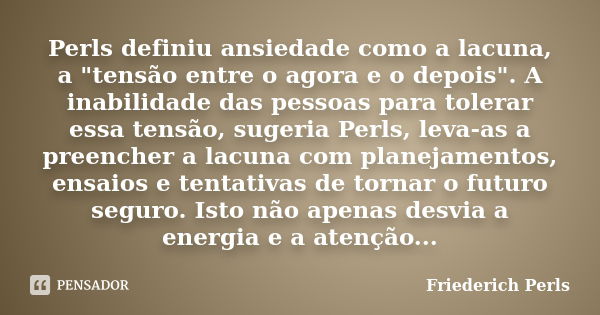 Perls definiu ansiedade como a lacuna, a "tensão entre o agora e o depois". A inabilidade das pessoas para tolerar essa tensão, sugeria Perls, leva-as a preencher a lacuna com planejamentos, ensaios e tentativas de tornar o futuro seguro. Isto não apenas desvia a energia e a atenção...

PENSADOR

Friederich Perls